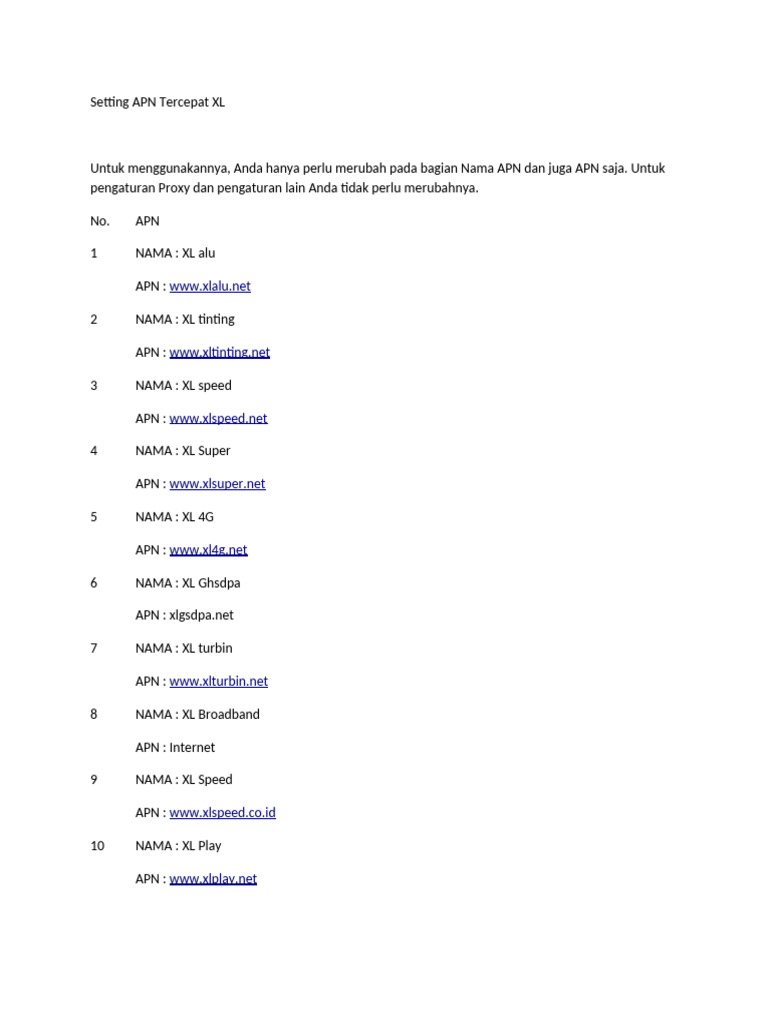 Setting APN Tercepat XL

Untuk menggunakannya, Anda hanya perlu merubah pada bagian Nama APN dan juga APN saja. Untuk pengaturan Proxy dan pengaturan lain Anda tidak perlu merubahnya.

No. APN

1 NAMA : XL alu

APN : www.xlalu.net

2 NAMA : XL tinting

APN : www.xltinting.net

3 NAMA : XL speed

APN : www.xlspeed.net

4 NAMA : XL Super

APN : www.xlsuper.net

5 NAMA : XL 4G

APN : www.xl4g.net

6 NAMA : XL Ghsdpa

APN : xlgsdpa.net

7 NAMA : XL turbin

APN : www.xlturbin.net

8 NAMA : XL Broadband

APN : Internet

9 NAMA : XL Speed

APN : www.xlspeed.co.id

10 NAMA : XL Play

APN : www.xlplay.net